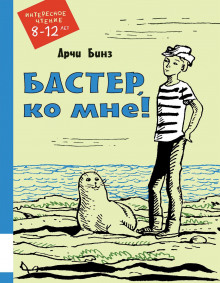 ИНТЕРЕСНОЕ ЧТЕНИЕ 8-12 ЛЕТ

Арчи Бинз

БАСТЕР, ко мне!